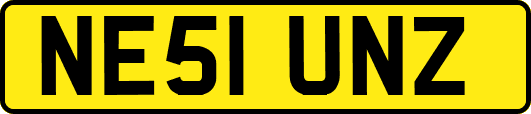 NE51 UNZ